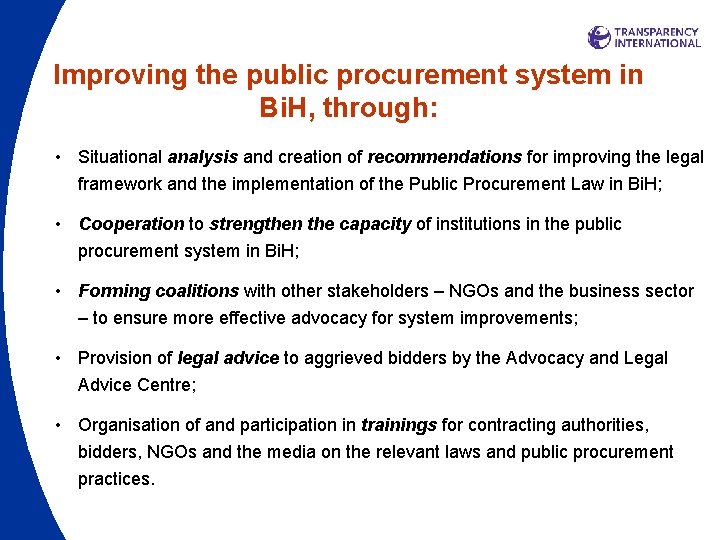 TRANSPARENCY INTERNATIONAL

Improving the public procurement system in BiH, through:

• Situational analysis and creation of recommendations for improving the legal framework and the implementation of the Public Procurement Law in BiH;

• Cooperation to strengthen the capacity of institutions in the public procurement system in BiH;

• Forming coalitions with other stakeholders – NGOs and the business sector – to ensure more effective advocacy for system improvements;

• Provision of legal advice to aggrieved bidders by the Advocacy and Legal Advice Centre;

• Organisation of and participation in trainings for contracting authorities, bidders, NGOs and the media on the relevant laws and public procurement practices.